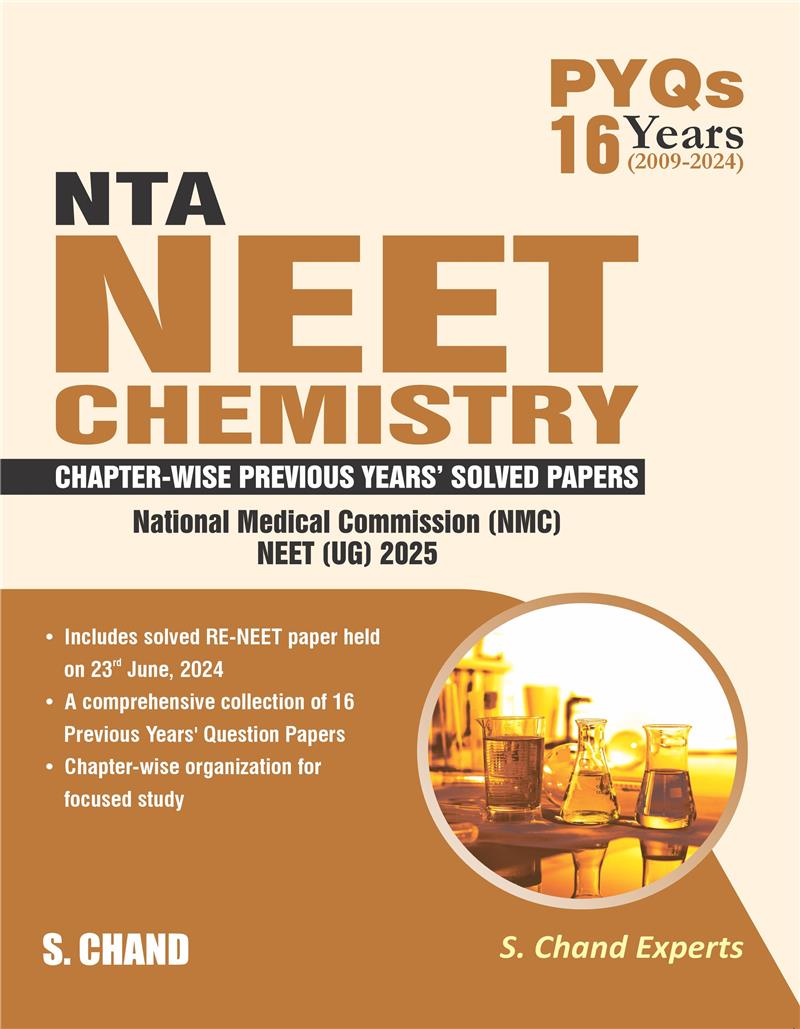 PYQs
16 Years
(2009-2024)

NTA
NEET
CHEMISTRY

CHAPTER-WISE PREVIOUS YEARS' SOLVED PAPERS

National Medical Commission (NMC)
NEET (UG) 2025

• Includes solved RE-NEET paper held on 23$^{rd}$ June, 2024
• A comprehensive collection of 16 Previous Years' Question Papers
• Chapter-wise organization for focused study

S. CHAND

S. Chand Experts